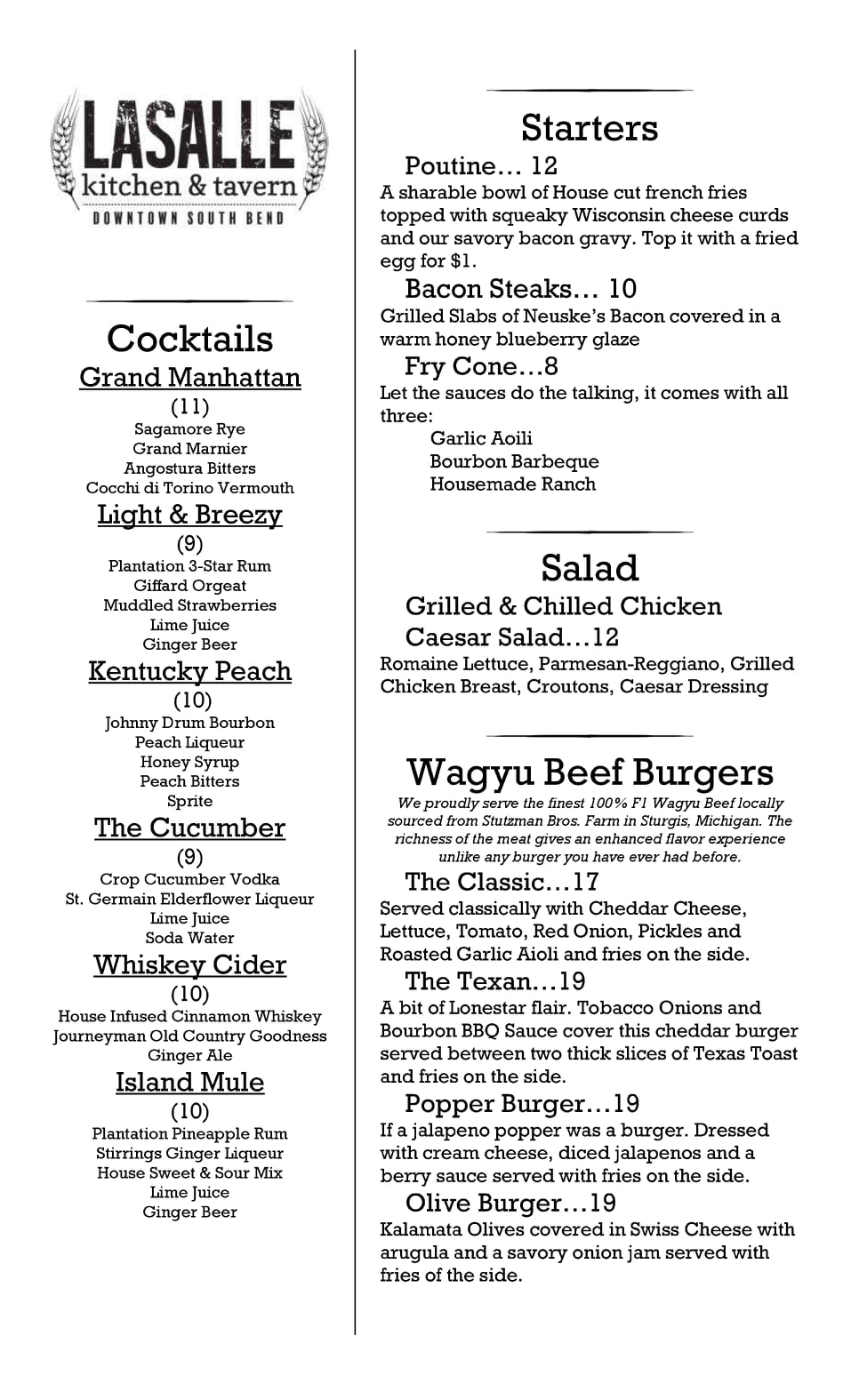 LASALLE
kitchen & tavern
DOWNTOWN SOUTH BEND

Cocktails

Grand Manhattan
(11)
Sagamore Rye
Grand Marnier
Angostura Bitters
Cocchi di Torino Vermouth

Light & Breezy
(9)
Plantation 3-Star Rum
Giffard Orgeat
Muddled Strawberries
Lime Juice
Ginger Beer

Kentucky Peach
(10)
Johnny Drum Bourbon
Peach Liqueur
Honey Syrup
Peach Bitters
Sprite

The Cucumber
(9)
Crop Cucumber Vodka
St. Germain Elderflower Liqueur
Lime Juice
Soda Water

Whiskey Cider
(10)
House Infused Cinnamon Whiskey
Journeyman Old Country Goodness
Ginger Ale

Island Mule
(10)
Plantation Pineapple Rum
Stirrings Ginger Liqueur
House Sweet & Sour Mix
Lime Juice
Ginger Beer

Starters

Poutine… 12
A sharable bowl of House cut french fries topped with squeaky Wisconsin cheese curds and our savory bacon gravy. Top it with a fried egg for $1.

Bacon Steaks… 10
Grilled Slabs of Neuske's Bacon covered in a warm honey blueberry glaze

Fry Cone…8
Let the sauces do the talking, it comes with all three:
Garlic Aoili
Bourbon Barbeque
Housemade Ranch

Salad

Grilled & Chilled Chicken Caesar Salad…12
Romaine Lettuce, Parmesan-Reggiano, Grilled Chicken Breast, Croutons, Caesar Dressing

Wagyu Beef Burgers
We proudly serve the finest 100% F1 Wagyu Beef locally sourced from Stutzman Bros. Farm in Sturgis, Michigan. The richness of the meat gives an enhanced flavor experience unlike any burger you have ever had before.

The Classic…17
Served classically with Cheddar Cheese, Lettuce, Tomato, Red Onion, Pickles and Roasted Garlic Aioli and fries on the side.

The Texan…19
A bit of Lonestar flair. Tobacco Onions and Bourbon BBQ Sauce cover this cheddar burger served between two thick slices of Texas Toast and fries on the side.

Popper Burger…19
If a jalapeno popper was a burger. Dressed with cream cheese, diced jalapenos and a berry sauce served with fries on the side.

Olive Burger…19
Kalamata Olives covered in Swiss Cheese with arugula and a savory onion jam served with fries of the side.